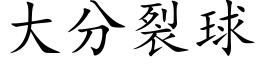 大分裂球